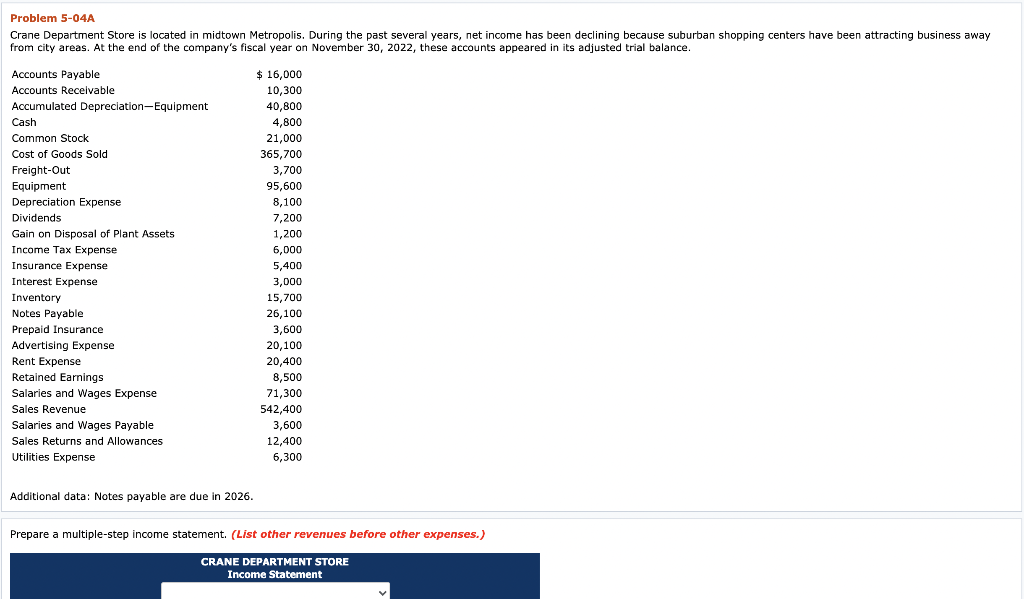 Problem 5-04A

Crane Department Store is located in midtown Metropolis. During the past several years, net income has been declining because suburban shopping centers have been attracting business away from city areas. At the end of the company's fiscal year on November 30, 2022, these accounts appeared in its adjusted trial balance.

| | |
|---|---|
| Accounts Payable | $ 16,000 |
| Accounts Receivable | 10,300 |
| Accumulated Depreciation—Equipment | 40,800 |
| Cash | 4,800 |
| Common Stock | 21,000 |
| Cost of Goods Sold | 365,700 |
| Freight-Out | 3,700 |
| Equipment | 95,600 |
| Depreciation Expense | 8,100 |
| Dividends | 7,200 |
| Gain on Disposal of Plant Assets | 1,200 |
| Income Tax Expense | 6,000 |
| Insurance Expense | 5,400 |
| Interest Expense | 3,000 |
| Inventory | 15,700 |
| Notes Payable | 26,100 |
| Prepaid Insurance | 3,600 |
| Advertising Expense | 20,100 |
| Rent Expense | 20,400 |
| Retained Earnings | 8,500 |
| Salaries and Wages Expense | 71,300 |
| Sales Revenue | 542,400 |
| Salaries and Wages Payable | 3,600 |
| Sales Returns and Allowances | 12,400 |
| Utilities Expense | 6,300 |

Additional data: Notes payable are due in 2026.

Prepare a multiple-step income statement. (List other revenues before other expenses.)

CRANE DEPARTMENT STORE
Income Statement